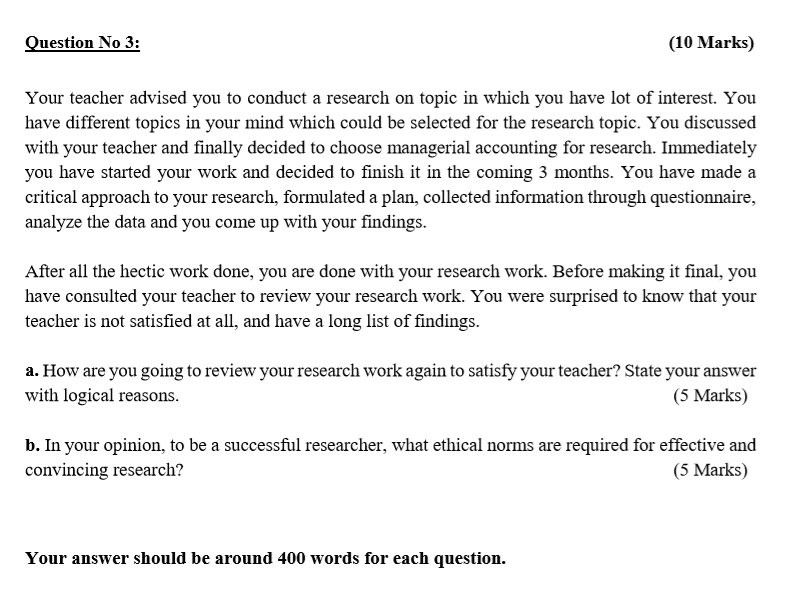 Question No 3: (10 Marks)

Your teacher advised you to conduct a research on topic in which you have lot of interest. You have different topics in your mind which could be selected for the research topic. You discussed with your teacher and finally decided to choose managerial accounting for research. Immediately you have started your work and decided to finish it in the coming 3 months. You have made a critical approach to your research, formulated a plan, collected information through questionnaire, analyze the data and you come up with your findings.

After all the hectic work done, you are done with your research work. Before making it final, you have consulted your teacher to review your research work. You were surprised to know that your teacher is not satisfied at all, and have a long list of findings.

a. How are you going to review your research work again to satisfy your teacher? State your answer with logical reasons. (5 Marks)

b. In your opinion, to be a successful researcher, what ethical norms are required for effective and convincing research? (5 Marks)

Your answer should be around 400 words for each question.